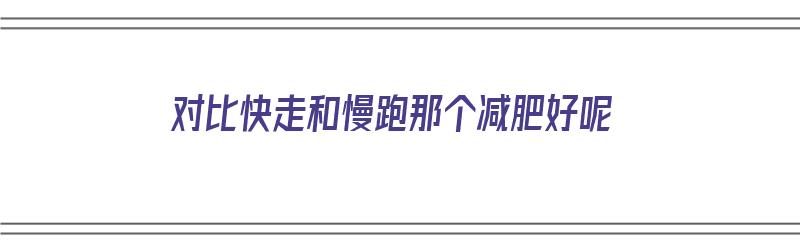 对比快走和慢跑那个减肥好呢